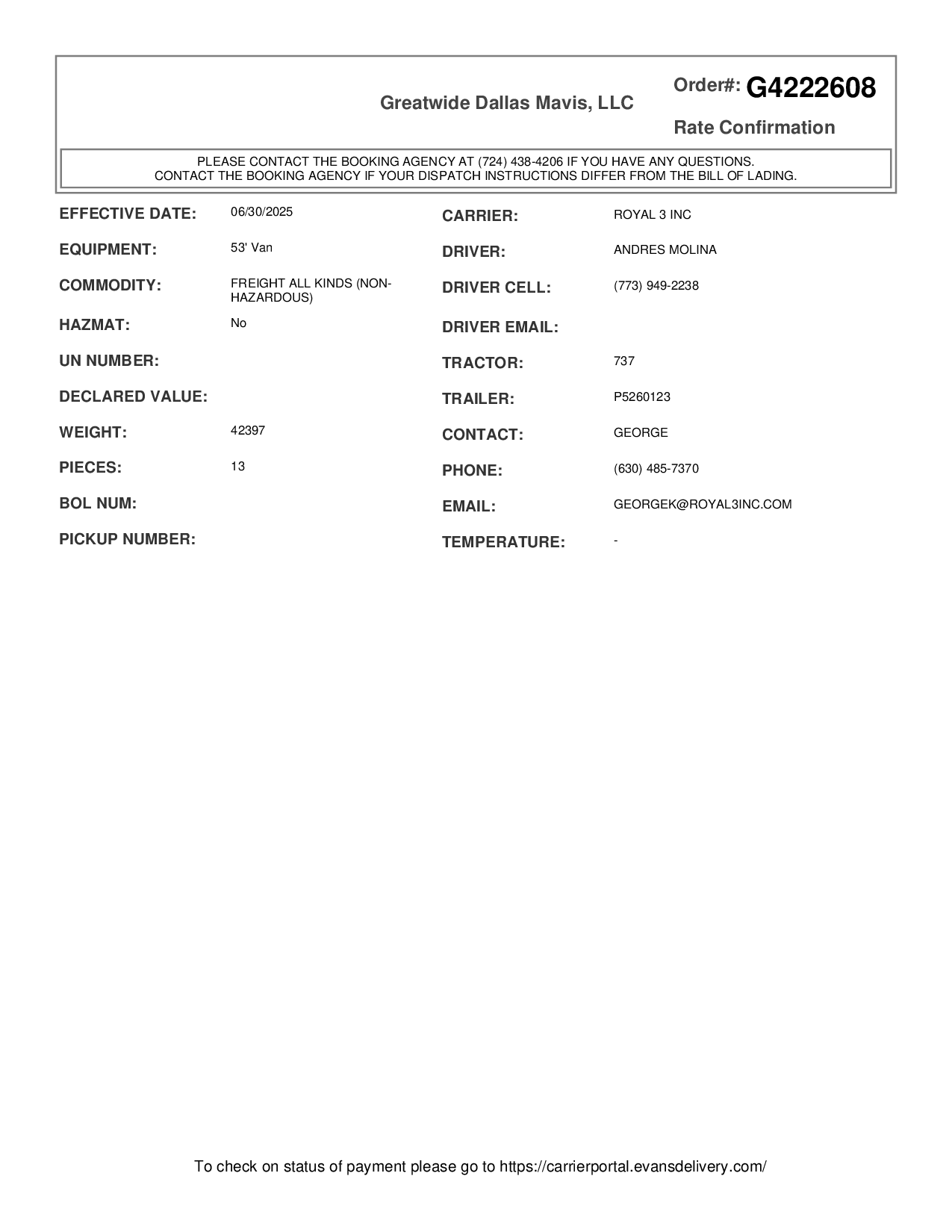 Greatwide Dallas Mavis, LLC

Order#: G4222608

Rate Confirmation

PLEASE CONTACT THE BOOKING AGENCY AT (724) 438-4206 IF YOU HAVE ANY QUESTIONS.
CONTACT THE BOOKING AGENCY IF YOUR DISPATCH INSTRUCTIONS DIFFER FROM THE BILL OF LADING.

EFFECTIVE DATE: 06/30/2025

EQUIPMENT: 53' Van

COMMODITY: FREIGHT ALL KINDS (NON-HAZARDOUS)

HAZMAT: No

UN NUMBER:

DECLARED VALUE:

WEIGHT: 42397

PIECES: 13

BOL NUM:

PICKUP NUMBER:

CARRIER: ROYAL 3 INC

DRIVER: ANDRES MOLINA

DRIVER CELL: (773) 949-2238

DRIVER EMAIL:

TRACTOR: 737

TRAILER: P5260123

CONTACT: GEORGE

PHONE: (630) 485-7370

EMAIL: GEORGEK@ROYAL3INC.COM

TEMPERATURE: -

To check on status of payment please go to https://carrierportal.evansdelivery.com/